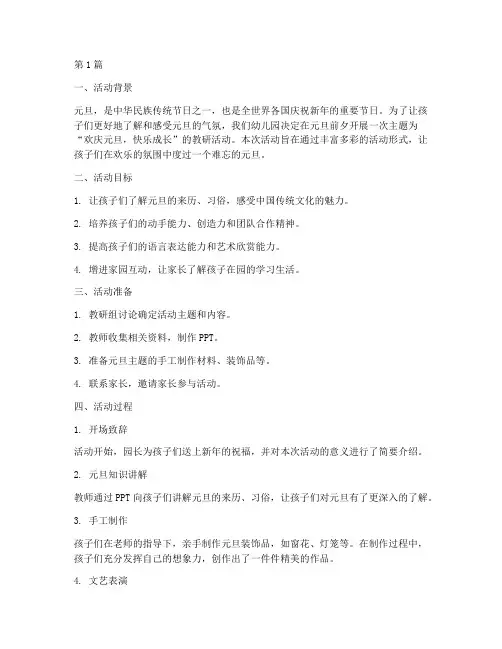 第1篇

一、活动背景

元旦，是中华民族传统节日之一，也是全世界各国庆祝新年的重要节日。为了让孩子们更好地了解和感受元旦的气氛，我们幼儿园决定在元旦前夕开展一次主题为“欢庆元旦，快乐成长”的教研活动。本次活动旨在通过丰富多彩的活动形式，让孩子们在欢乐的氛围中度过一个难忘的元旦。

二、活动目标

1. 让孩子们了解元旦的来历、习俗，感受中国传统文化的魅力。

2. 培养孩子们的动手能力、创造力和团队合作精神。

3. 提高孩子们的语言表达能力和艺术欣赏能力。

4. 增进家园互动，让家长了解孩子在园的学习生活。

三、活动准备

1. 教研组讨论确定活动主题和内容。

2. 教师收集相关资料，制作PPT。

3. 准备元旦主题的手工制作材料、装饰品等。

4. 联系家长，邀请家长参与活动。

四、活动过程

1. 开场致辞

活动开始，园长为孩子们送上新年的祝福，并对本次活动的意义进行了简要介绍。

2. 元旦知识讲解

教师通过PPT向孩子们讲解元旦的来历、习俗，让孩子们对元旦有了更深入的了解。

3. 手工制作

孩子们在老师的指导下，亲手制作元旦装饰品，如窗花、灯笼等。在制作过程中，孩子们充分发挥自己的想象力，创作出了一件件精美的作品。

4. 文艺表演